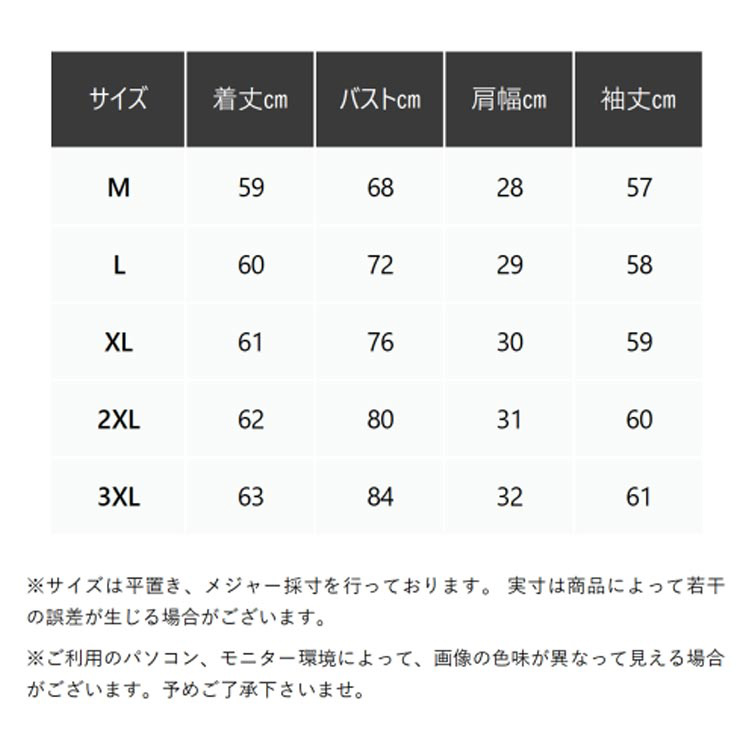 | サイズ | 着丈cm | バストcm | 肩幅cm | 袖丈cm |
|---|---|---|---|---|
| M | 59 | 68 | 28 | 57 |
| L | 60 | 72 | 29 | 58 |
| XL | 61 | 76 | 30 | 59 |
| 2XL | 62 | 80 | 31 | 60 |
| 3XL | 63 | 84 | 32 | 61 |

※サイズは平置き、メジャー採寸を行っております。 実寸は商品によって若干の誤差が生じる場合がございます。

※ご利用のパソコン、モニター環境によって、画像の色味が異なって見える場合がございます。予めご了承下さいませ。